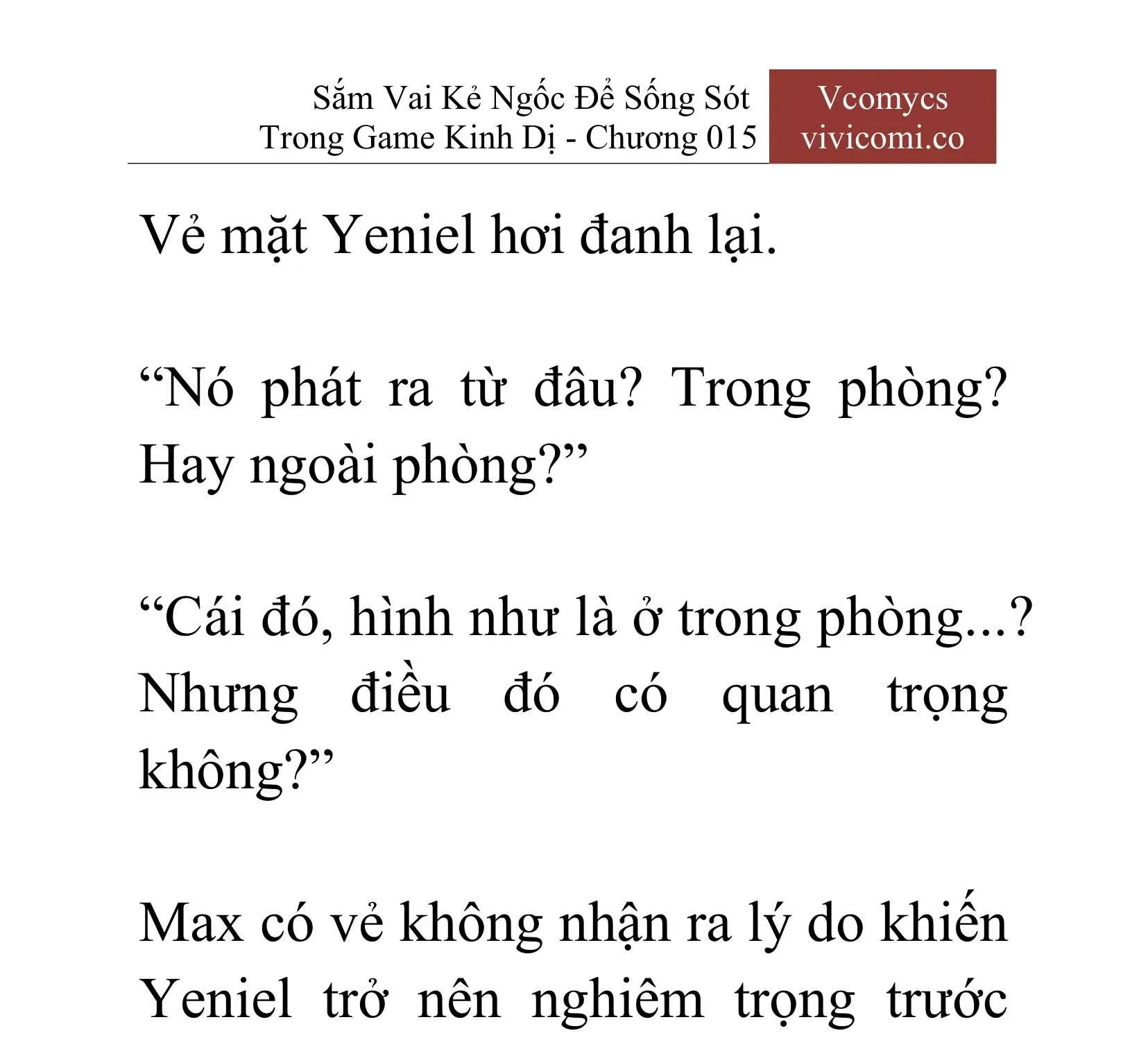 Sắm Vai Kẻ Ngốc Để Sống Sót Trong Game Kinh Dị - Chương 015

Vcomycs
vivicomi.co

Vẻ mặt Yeniel hơi đanh lại.

“Nó phát ra từ đâu? Trong phòng? Hay ngoài phòng?”

“Cái đó, hình như là ở trong phòng...? Nhưng điều đó có quan trọng không?”

Max có vẻ không nhận ra lý do khiến Yeniel trở nên nghiêm trọng trước